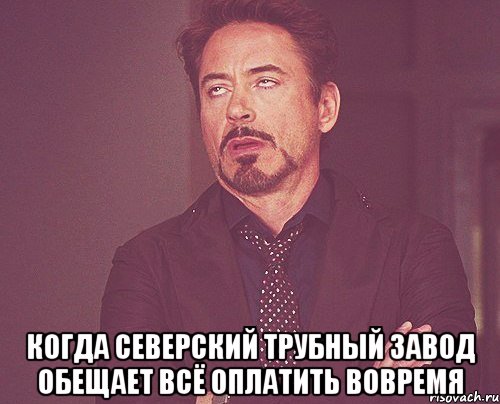 КОГДА СЕВЕРСКИЙ ТРУБНЫЙ ЗАВОД ОБЕЩАЕТ ВСЁ ОПЛАТИТЬ ВОВРЕМЯ

risovach.ru